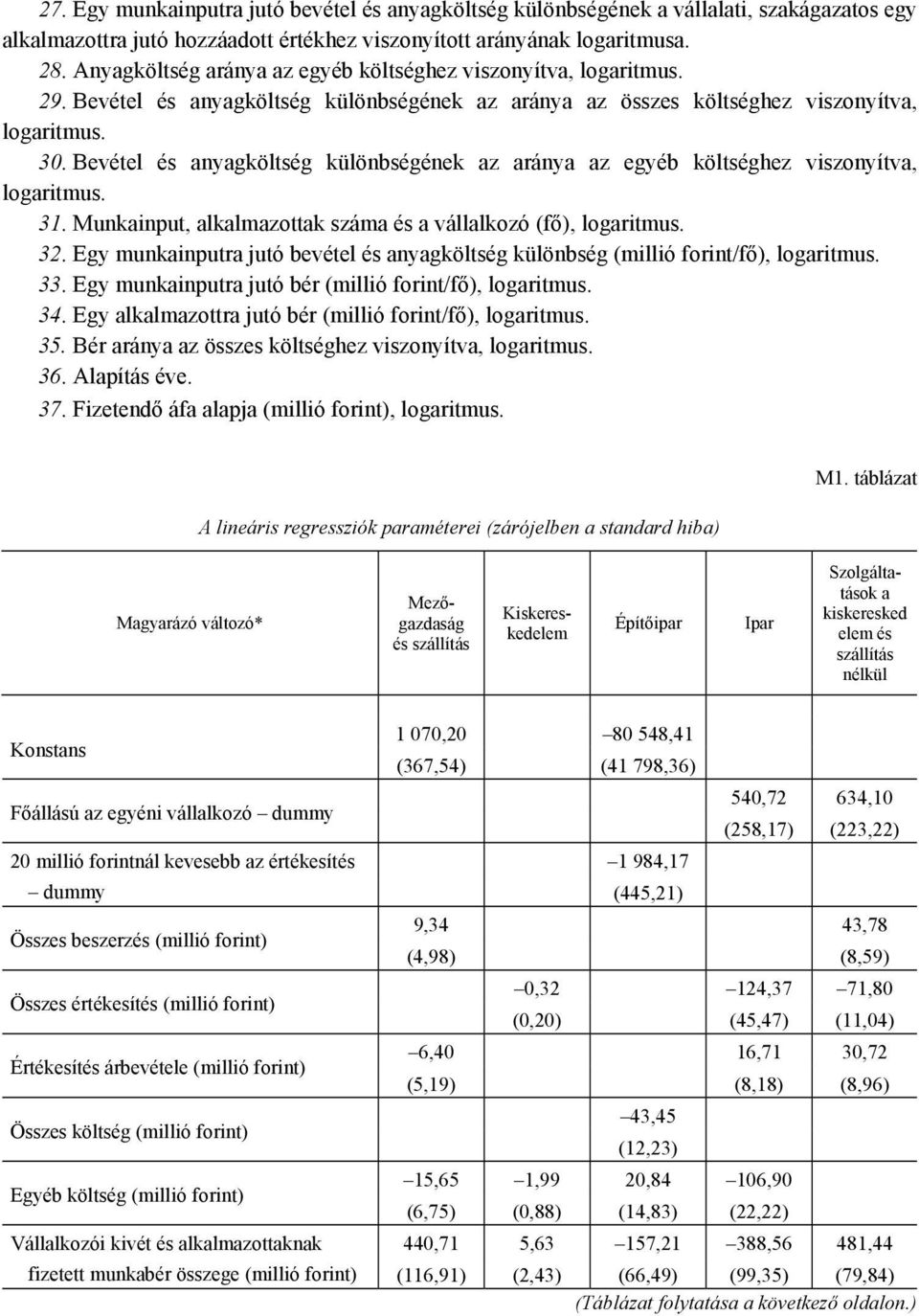 27. Egy munkainputra jutó bevétel és anyagköltség különbségének a vállalati, szakágazatos egy alkalmazottra jutó hozzáadott értékhez viszonyított arányának logaritmusa.
28. Anyagköltség aránya az egyéb költséghez viszonyítva, logaritmus.
29. Bevétel és anyagköltség különbségének az aránya az összes költséghez viszonyítva, logaritmus.
30. Bevétel és anyagköltség különbségének az aránya az egyéb költséghez viszonyítva, logaritmus.
31. Munkainput, alkalmazottak száma és a vállalkozó (fő), logaritmus.
32. Egy munkainputra jutó bevétel és anyagköltség különbség (millió forint/fő), logaritmus.
33. Egy munkainputra jutó bér (millió forint/fő), logaritmus.
34. Egy alkalmazottra jutó bér (millió forint/fő), logaritmus.
35. Bér aránya az összes költséghez viszonyítva, logaritmus.
36. Alapítás éve.
37. Fizetendő áfa alapja (millió forint), logaritmus.

M1. táblázat

A lineáris regressziók paraméterei (zárójelben a standard hiba)

| Magyarázó változó* | Mezőgazdaság és szállítás | Kiskereskedelem | Építőipar | Ipar | Szolgáltatások a kiskeresked elem és szállítás nélkül |
|---|---|---|---|---|---|
| Konstans | 1 070,20 (367,54) | | –80 548,41 (41 798,36) | | |
| Főállású az egyéni vállalkozó – dummy | | | | 540,72 (258,17) | 634,10 (223,22) |
| 20 millió forintnál kevesebb az értékesítés – dummy | | | –1 984,17 (445,21) | | |
| Összes beszerzés (millió forint) | 9,34 (4,98) | | | | 43,78 (8,59) |
| Összes értékesítés (millió forint) | | –0,32 (0,20) | | –124,37 (45,47) | –71,80 (11,04) |
| Értékesítés árbevétele (millió forint) | –6,40 (5,19) | | | 16,71 (8,18) | 30,72 (8,96) |
| Összes költség (millió forint) | | | –43,45 (12,23) | | |
| Egyéb költség (millió forint) | –15,65 (6,75) | –1,99 (0,88) | 20,84 (14,83) | –106,90 (22,22) | |
| Vállalkozói kivét és alkalmazottaknak fizetett munkabér összege (millió forint) | 440,71 (116,91) | 5,63 (2,43) | –157,21 (66,49) | –388,56 (99,35) | 481,44 (79,84) |

(Táblázat folytatása a következő oldalon.)